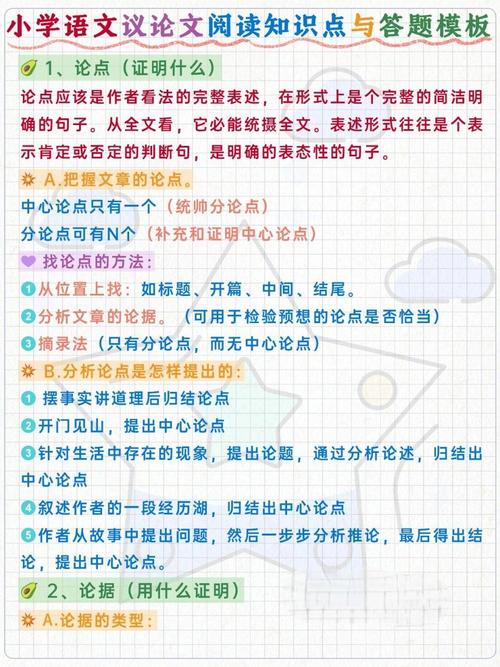 小学语文议论文阅读知识点与答题模板

1、论点（证明什么）

论点应该是作者看法的完整表述，在形式上是个完整的简洁明确的句子。从全文看，它必能统摄全文。表述形式往往是个表示肯定或否定的判断句，是明确的表态性的句子。

A.把握文章的论点。

中心论点只有一个（统帅分论点）

分论点可有N个（补充和证明中心论点）

找论点的方法：

1从位置上找：如标题、开篇、中间、结尾。

2分析文章的论据。（可用于检验预想的论点是否恰当）

3摘录法（只有分论点，而无中心论点）

B.分析论点是怎样提出的：

1 摆事实讲道理后归结论点

2开门见山，提出中心论点

3针对生活中存在的现象，提出论题，通过分析论述，归结出中心论点

4叙述作者的一段经历湖，归结出中心论点

5作者从故事中提出问题，然后一步步分析推论，最后得出结论，提出中心论点。

2、论据（用什么证明）

A.论据的类型：